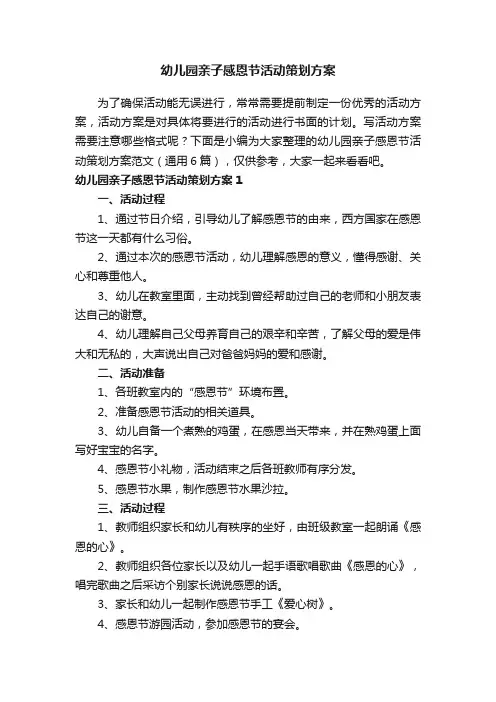 幼儿园亲子感恩节活动策划方案

为了确保活动能无误进行，常常需要提前制定一份优秀的活动方案，活动方案是对具体将要进行的活动进行书面的计划。写活动方案需要注意哪些格式呢？下面是小编为大家整理的幼儿园亲子感恩节活动策划方案范文（通用6篇），仅供参考，大家一起来看看吧。

幼儿园亲子感恩节活动策划方案1

一、活动过程

1、通过节日介绍，引导幼儿了解感恩节的由来，西方国家在感恩节这一天都有什么习俗。

2、通过本次的感恩节活动，幼儿理解感恩的意义，懂得感谢、关心和尊重他人。

3、幼儿在教室里面，主动找到曾经帮助过自己的老师和小朋友表达自己的谢意。

4、幼儿理解自己父母养育自己的艰辛和辛苦，了解父母的爱是伟大和无私的，大声说出自己对爸爸妈妈的爱和感谢。

二、活动准备

1、各班教室内的“感恩节”环境布置。

2、准备感恩节活动的相关道具。

3、幼儿自备一个煮熟的鸡蛋，在感恩当天带来，并在熟鸡蛋上面写好宝宝的名字。

4、感恩节小礼物，活动结束之后各班教师有序分发。

5、感恩节水果，制作感恩节水果沙拉。

三、活动过程

1、教师组织家长和幼儿有秩序的坐好，由班级教室一起朗诵《感恩的心》。

2、教师组织各位家长以及幼儿一起手语歌唱歌曲《感恩的心》，唱完歌曲之后采访个别家长说说感恩的话。

3、家长和幼儿一起制作感恩节手工《爱心树》。

4、感恩节游园活动，参加感恩节的宴会。